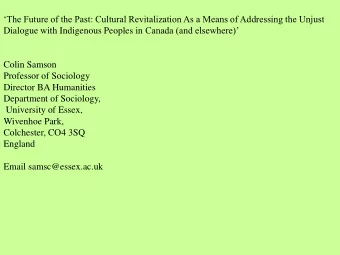 ‘The Future of the Past: Cultural Revitalization As a Means of Addressing the Unjust Dialogue with Indigenous Peoples in Canada (and elsewhere)’

Colin Samson
Professor of Sociology
Director BA Humanities
Department of Sociology,
University of Essex,
Wivenhoe Park,
Colchester, CO4 3SQ
England

Email samsc@essex.ac.uk